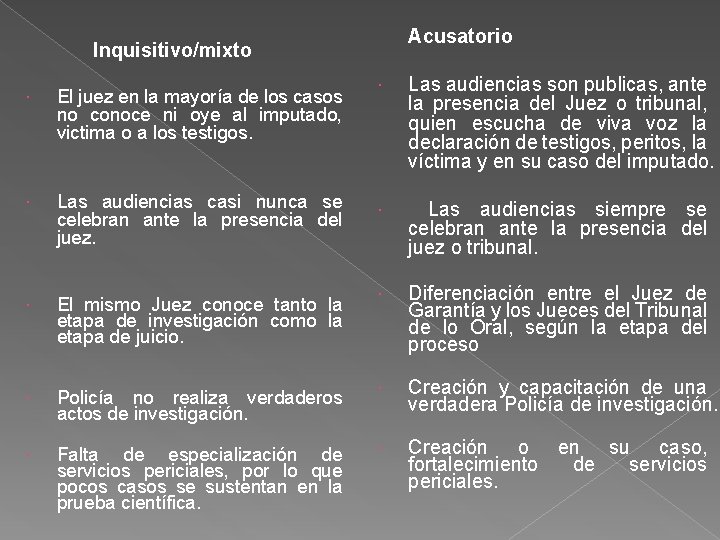 Inquisitivo/mixto

El juez en la mayoría de los casos no conoce ni oye al imputado, victima o a los testigos.

Las audiencias casi nunca se celebran ante la presencia del juez.

El mismo Juez conoce tanto la etapa de investigación como la etapa de juicio.

Policía no realiza verdaderos actos de investigación.

Falta de especialización de servicios periciales, por lo que pocos casos se sustentan en la prueba científica.

Acusatorio

Las audiencias son publicas, ante la presencia del Juez o tribunal, quien escucha de viva voz la declaración de testigos, peritos, la víctima y en su caso del imputado.

Las audiencias siempre se celebran ante la presencia del juez o tribunal.

Diferenciación entre el Juez de Garantía y los Jueces del Tribunal de lo Oral, según la etapa del proceso

Creación y capacitación de una verdadera Policía de investigación.

Creación o en su caso, fortalecimiento de servicios periciales.